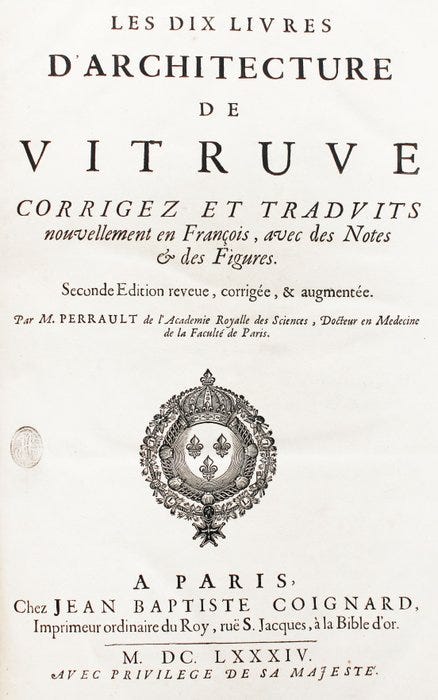 LES DIX LIVRES
D'ARCHITECTURE
DE
VITRUVE
CORRIGEZ ET TRADVITS nouvellement en François, avec des Notes & des Figures.

Seconde Edition reveue, corrigée, & augmentée.

Par M. PERRAULT de l'Academie Royalle des Sciences, Docteur en Medecine de la Faculté de Paris.

A PARIS,
Chez JEAN BAPTISTE COIGNARD,
Imprimeur ordinaire du Roy, ruë S. Jacques, à la Bible d'or.

M. DC. LXXXIV.
AVEC PRIVILEGE DE SA MAJESTÉ.